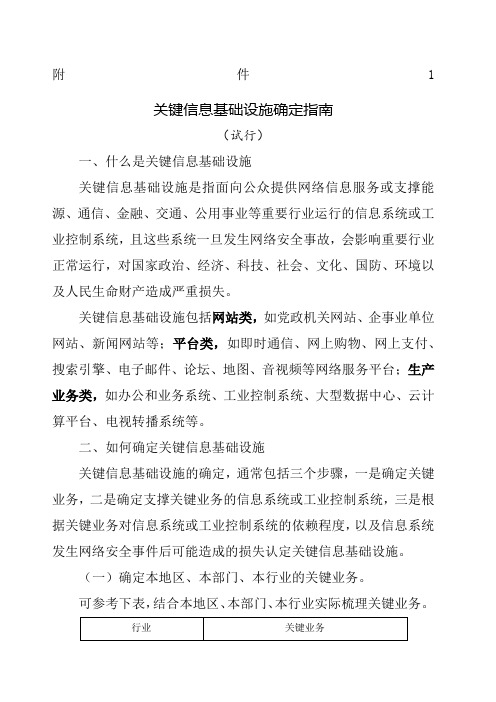 附　　　　　　件　　　　　　1

关键信息基础设施确定指南

（试行）

一、什么是关键信息基础设施

关键信息基础设施是指面向公众提供网络信息服务或支撑能源、通信、金融、交通、公用事业等重要行业运行的信息系统或工业控制系统，且这些系统一旦发生网络安全事故，会影响重要行业正常运行，对国家政治、经济、科技、社会、文化、国防、环境以及人民生命财产造成严重损失。

关键信息基础设施包括网站类，如党政机关网站、企事业单位网站、新闻网站等；平台类，如即时通信、网上购物、网上支付、搜索引擎、电子邮件、论坛、地图、音视频等网络服务平台；生产业务类，如办公和业务系统、工业控制系统、大型数据中心、云计算平台、电视转播系统等。

二、如何确定关键信息基础设施

关键信息基础设施的确定，通常包括三个步骤，一是确定关键业务，二是确定支撑关键业务的信息系统或工业控制系统，三是根据关键业务对信息系统或工业控制系统的依赖程度，以及信息系统发生网络安全事件后可能造成的损失认定关键信息基础设施。

（一）确定本地区、本部门、本行业的关键业务。

可参考下表，结合本地区、本部门、本行业实际梳理关键业务。

| 行业 | 关键业务 |
|---|---|